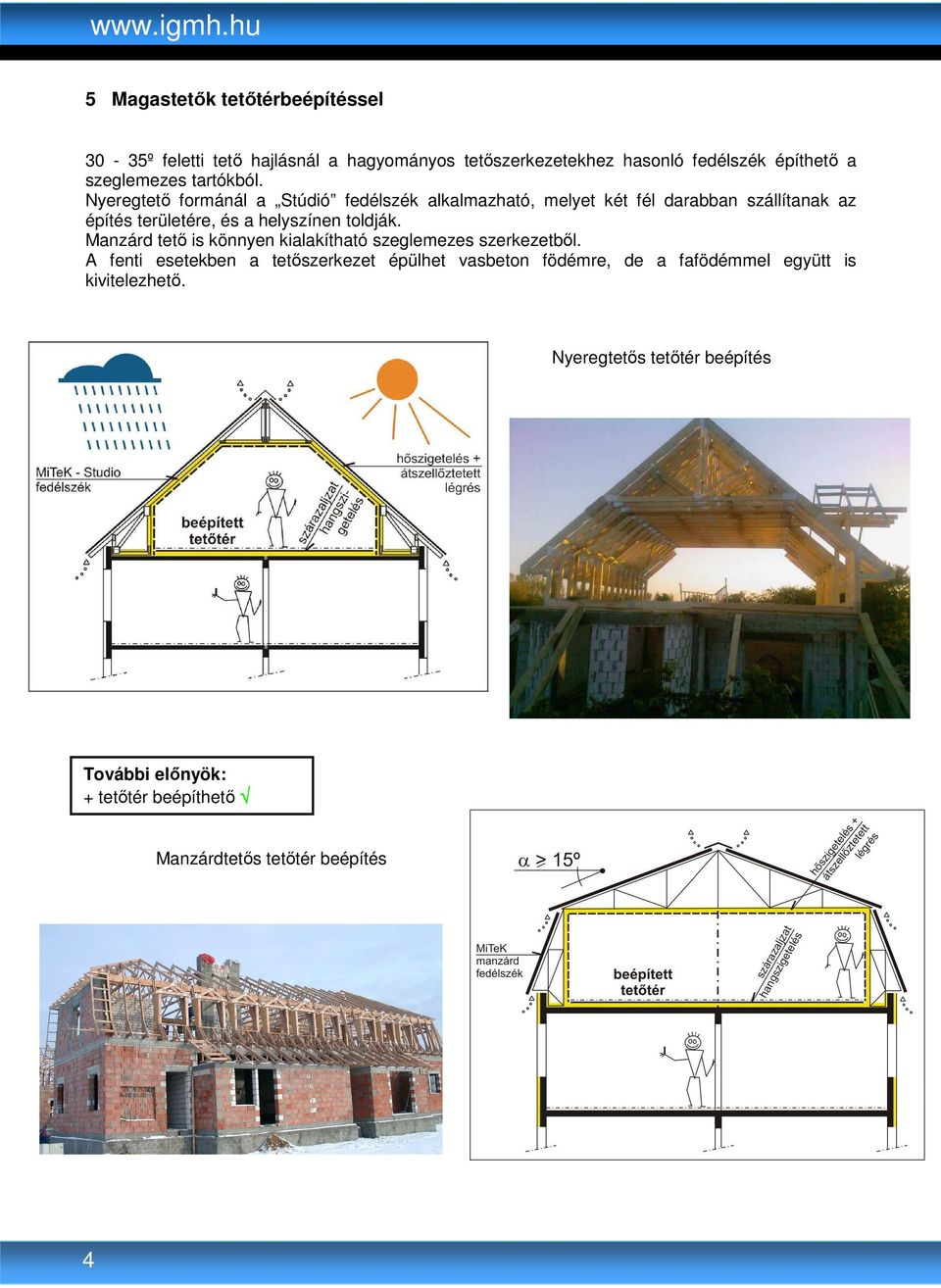 www.igmh.hu

5 Magastetők tetőtérbeépítéssel

30 - 35º feletti tető hajlásnál a hagyományos tetőszerkezetekhez hasonló fedélszék építhető a szeglemezes tartókból.
Nyeregtető formánál a „Stúdió” fedélszék alkalmazható, melyet két fél darabban szállítanak az építés területére, és a helyszínen toldják.
Manzárd tető is könnyen kialakítható szeglemezes szerkezetből.
A fenti esetekben a tetőszerkezet épülhet vasbeton födémre, de a fafödémmel együtt is kivitelezhető.

MiTeK - Studio fedélszék

hőszigetelés + átszellőztetett légrés

beépített tetőtér

szárazalizat hangszigetelés

Nyeregtetős tetőtér beépítés

További előnyök:
+ tetőtér beépíthető √

Manzárdtetős tetőtér beépítés

$\alpha \geq 15º$

hőszigetelés + átszellőztetett légrés

MiTeK manzárd fedélszék

beépített tetőtér

szárazalizat hangszigetelés

4